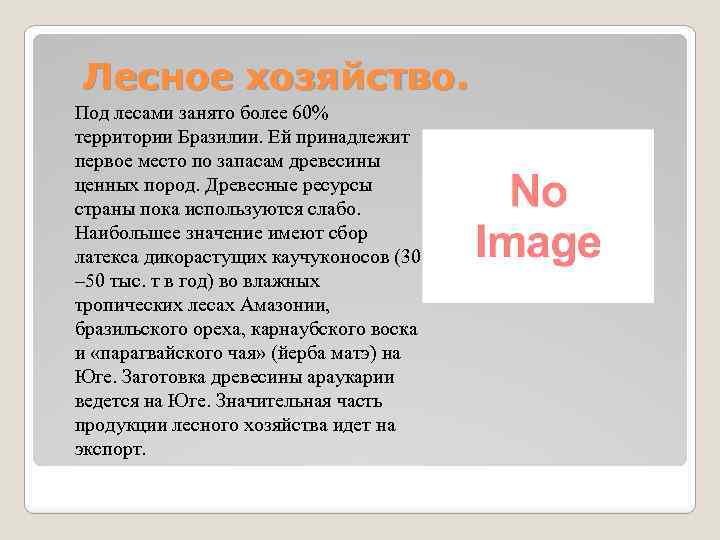 Лесное хозяйство.

Под лесами занято более 60% территории Бразилии. Ей принадлежит первое место по запасам древесины ценных пород. Древесные ресурсы страны пока используются слабо. Наибольшее значение имеют сбор латекса дикорастущих каучуконосов (30 –50 тыс. т в год) во влажных тропических лесах Амазонии, бразильского ореха, карнаубского воска и «парагвайского чая» (йерба матэ) на Юге. Заготовка древесины араукарии ведется на Юге. Значительная часть продукции лесного хозяйства идет на экспорт.

No Image